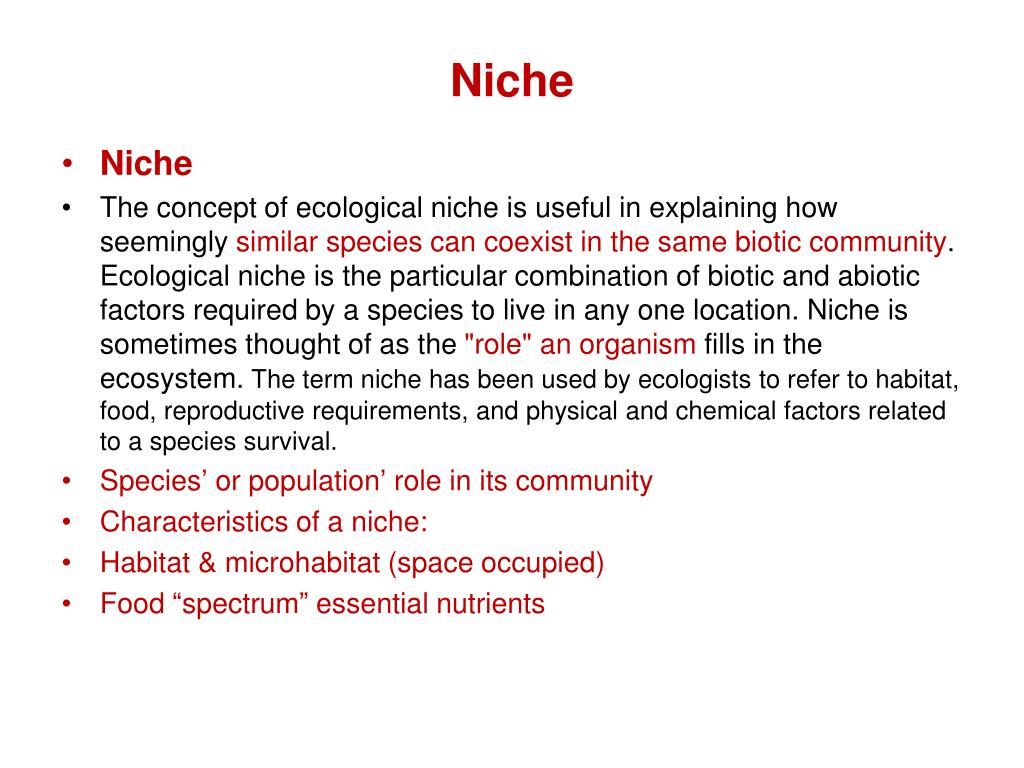 Niche

• Niche
• The concept of ecological niche is useful in explaining how seemingly similar species can coexist in the same biotic community. Ecological niche is the particular combination of biotic and abiotic factors required by a species to live in any one location. Niche is sometimes thought of as the "role" an organism fills in the ecosystem. The term niche has been used by ecologists to refer to habitat, food, reproductive requirements, and physical and chemical factors related to a species survival.
• Species’ or population’ role in its community
• Characteristics of a niche:
• Habitat & microhabitat (space occupied)
• Food “spectrum” essential nutrients